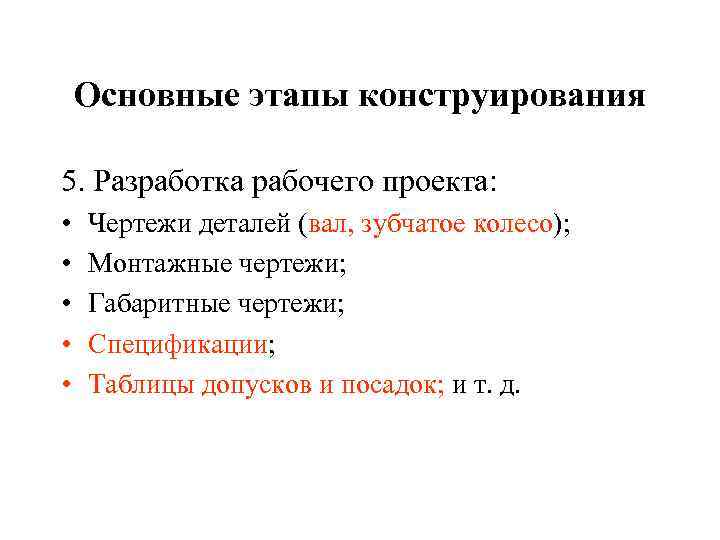 Основные этапы конструирования

5. Разработка рабочего проекта:
• Чертежи деталей (вал, зубчатое колесо);
• Монтажные чертежи;
• Габаритные чертежи;
• Спецификации;
• Таблицы допусков и посадок; и т. д.